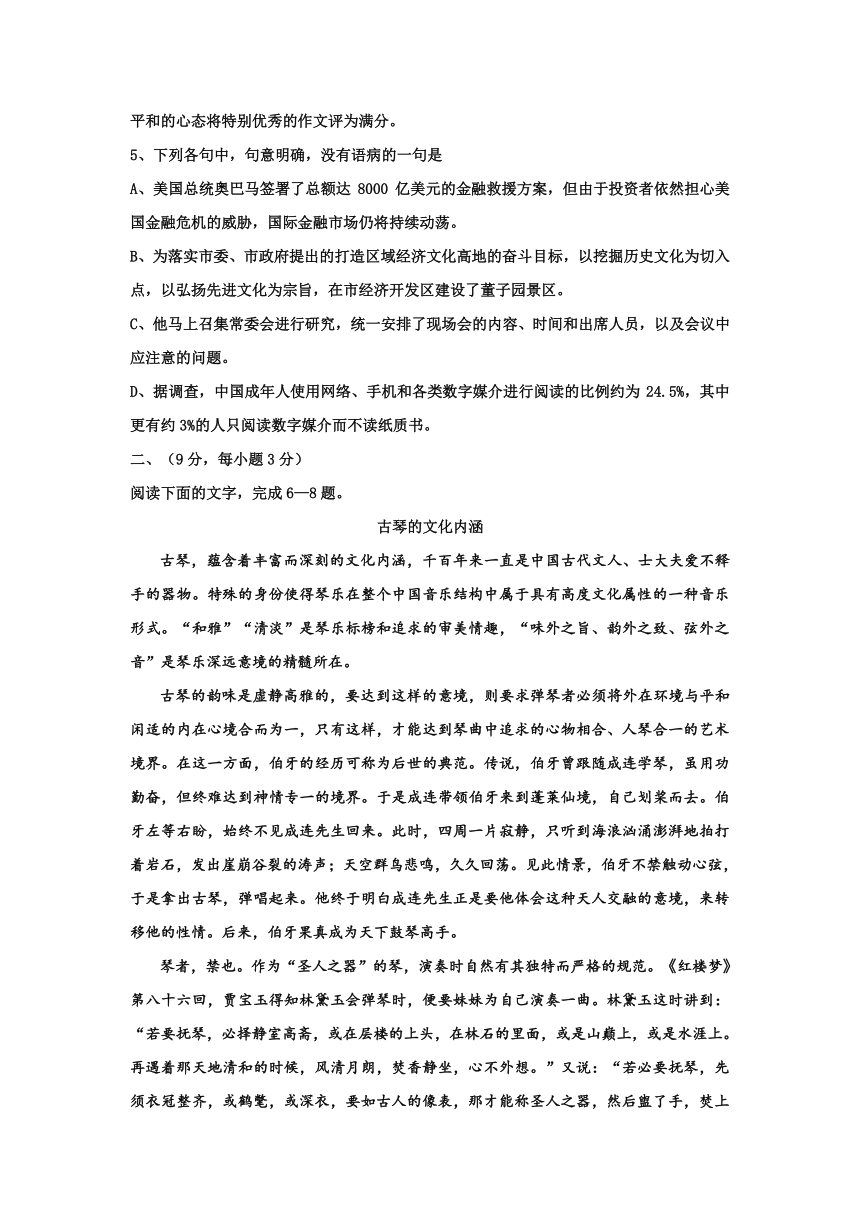 平和的心态将特别优秀的作文评为满分。

5、下列各句中，句意明确，没有语病的一句是

A、美国总统奥巴马签署了总额达 8000 亿美元的金融救援方案，但由于投资者依然担心美国金融危机的威胁，国际金融市场仍将持续动荡。

B、为落实市委、市政府提出的打造区域经济文化高地的奋斗目标，以挖掘历史文化为切入点，以弘扬先进文化为宗旨，在市经济开发区建设了董子园景区。

C、他马上召集常委会进行研究，统一安排了现场会的内容、时间和出席人员，以及会议中应注意的问题。

D、据调查，中国成年人使用网络、手机和各类数字媒介进行阅读的比例约为 24.5%，其中更有约 3%的人只阅读数字媒介而不读纸质书。

二、（9 分，每小题 3 分）

阅读下面的文字，完成 6—8 题。

古琴的文化内涵

古琴，蕴含着丰富而深刻的文化内涵，千百年来一直是中国古代文人、士大夫爱不释手的器物。特殊的身份使得琴乐在整个中国音乐结构中属于具有高度文化属性的一种音乐形式。“和雅”“清淡”是琴乐标榜和追求的审美情趣，“味外之旨、韵外之致、弦外之音”是琴乐深远意境的精髓所在。

古琴的韵味是虚静高雅的，要达到这样的意境，则要求弹琴者必须将外在环境与平和闲适的内在心境合而为一，只有这样，才能达到琴曲中追求的心物相合、人琴合一的艺术境界。在这一方面，伯牙的经历可称为后世的典范。传说，伯牙曾跟随成连学琴，虽用功勤奋，但终难达到神情专一的境界。于是成连带领伯牙来到蓬莱仙境，自己划桨而去。伯牙左等右盼，始终不见成连先生回来。此时，四周一片寂静，只听到海浪汹涌澎湃地拍打着岩石，发出崖崩谷裂的涛声；天空群鸟悲鸣，久久回荡。见此情景，伯牙不禁触动心弦，于是拿出古琴，弹唱起来。他终于明白成连先生正是要他体会这种天人交融的意境，来转移他的性情。后来，伯牙果真成为天下鼓琴高手。

琴者，禁也。作为“圣人之器”的琴，演奏时自然有其独特而严格的规范。《红楼梦》第八十六回，贾宝玉得知林黛玉会弹琴时，便要妹妹为自己演奏一曲。林黛玉这时讲到：“若要抚琴，必择静室高斋，或在层楼的上头，在林石的里面，或是山巅上，或是水涯上。再遇着那天地清和的时候，风清月朗，焚香静坐，心不外想。”又说：“若必要抚琴，先须衣冠整齐，或鹤氅，或深衣，要如古人的像表，那才能称圣人之器，然后盥了手，焚上